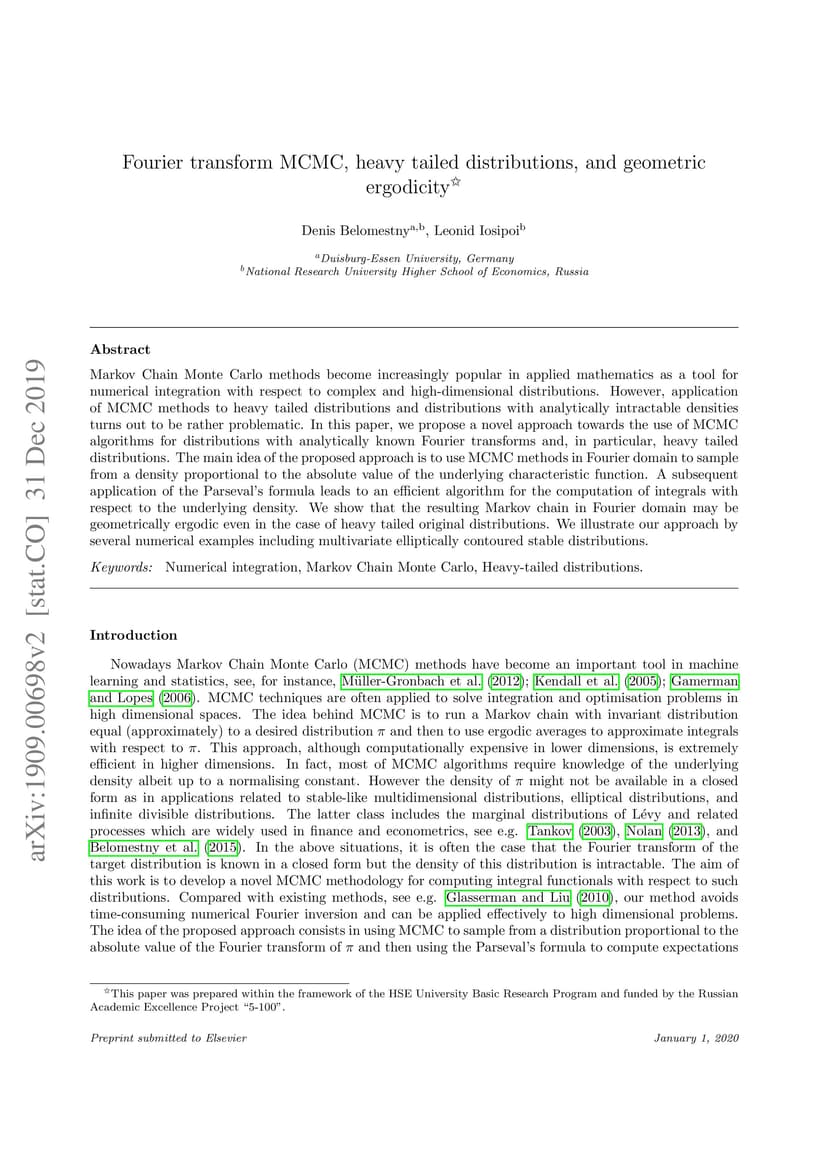 arXiv:1909.00698v2 [stat.CO] 31 Dec 2019

Fourier transform MCMC, heavy tailed distributions, and geometric ergodicity$^{☆}$

Denis Belomestny$^{a,b}$, Leonid Iosipoi$^{b}$

$^{a}$Duisburg-Essen University, Germany
$^{b}$National Research University Higher School of Economics, Russia

Abstract

Markov Chain Monte Carlo methods become increasingly popular in applied mathematics as a tool for numerical integration with respect to complex and high-dimensional distributions. However, application of MCMC methods to heavy tailed distributions and distributions with analytically intractable densities turns out to be rather problematic. In this paper, we propose a novel approach towards the use of MCMC algorithms for distributions with analytically known Fourier transforms and, in particular, heavy tailed distributions. The main idea of the proposed approach is to use MCMC methods in Fourier domain to sample from a density proportional to the absolute value of the underlying characteristic function. A subsequent application of the Parseval's formula leads to an efficient algorithm for the computation of integrals with respect to the underlying density. We show that the resulting Markov chain in Fourier domain may be geometrically ergodic even in the case of heavy tailed original distributions. We illustrate our approach by several numerical examples including multivariate elliptically contoured stable distributions.

Keywords: Numerical integration, Markov Chain Monte Carlo, Heavy-tailed distributions.

Introduction

Nowadays Markov Chain Monte Carlo (MCMC) methods have become an important tool in machine learning and statistics, see, for instance, Müller-Gronbach et al. (2012); Kendall et al. (2005); Gamerman and Lopes (2006). MCMC techniques are often applied to solve integration and optimisation problems in high dimensional spaces. The idea behind MCMC is to run a Markov chain with invariant distribution equal (approximately) to a desired distribution $\pi$ and then to use ergodic averages to approximate integrals with respect to $\pi$. This approach, although computationally expensive in lower dimensions, is extremely efficient in higher dimensions. In fact, most of MCMC algorithms require knowledge of the underlying density albeit up to a normalising constant. However the density of $\pi$ might not be available in a closed form as in applications related to stable-like multidimensional distributions, elliptical distributions, and infinite divisible distributions. The latter class includes the marginal distributions of Lévy and related processes which are widely used in finance and econometrics, see e.g. Tankov (2003), Nolan (2013), and Belomestny et al. (2015). In the above situations, it is often the case that the Fourier transform of the target distribution is known in a closed form but the density of this distribution is intractable. The aim of this work is to develop a novel MCMC methodology for computing integral functionals with respect to such distributions. Compared with existing methods, see e.g. Glasserman and Liu (2010), our method avoids time-consuming numerical Fourier inversion and can be applied effectively to high dimensional problems. The idea of the proposed approach consists in using MCMC to sample from a distribution proportional to the absolute value of the Fourier transform of $\pi$ and then using the Parseval's formula to compute expectations

$^{☆}$This paper was prepared within the framework of the HSE University Basic Research Program and funded by the Russian Academic Excellence Project "5-100".

Preprint submitted to Elsevier

January 1, 2020